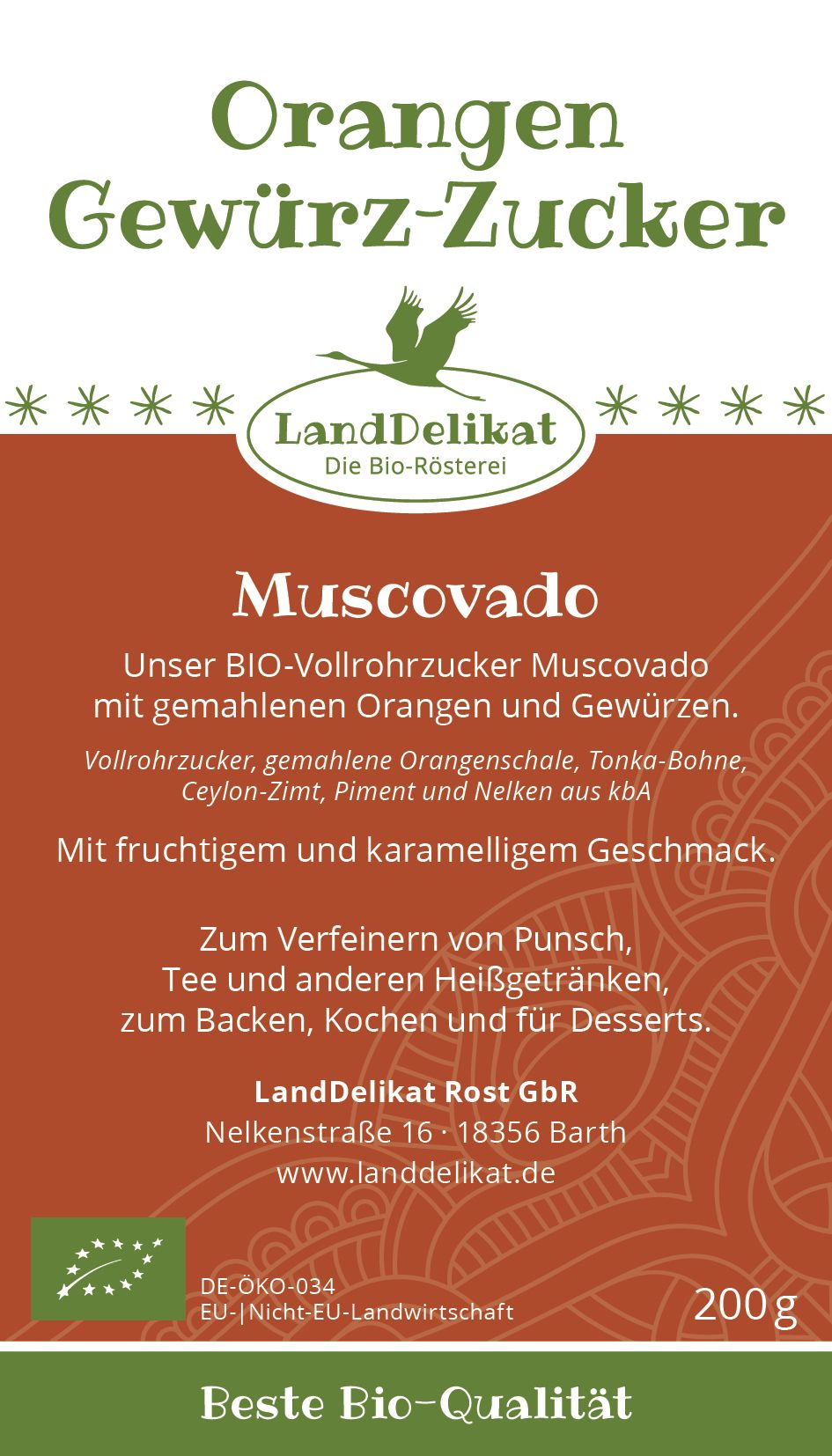 Orangen
Gewürz-Zucker

LandDelikat
Die Bio-Rösterei

Muscovado

Unser BIO-Vollrohrzucker Muscovado mit gemahlenen Orangen und Gewürzen.

Vollrohrzucker, gemahlene Orangenschale, Tonka-Bohne, Ceylon-Zimt, Piment und Nelken aus kbA

Mit fruchtigem und karamelligem Geschmack.

Zum Verfeinern von Punsch,
Tee und anderen Heißgetränken,
zum Backen, Kochen und für Desserts.

LandDelikat Rost GbR
Nelkenstraße 16 · 18356 Barth
www.landdelikat.de

DE-ÖKO-034
EU-|Nicht-EU-Landwirtschaft

200 g

Beste Bio-Qualität